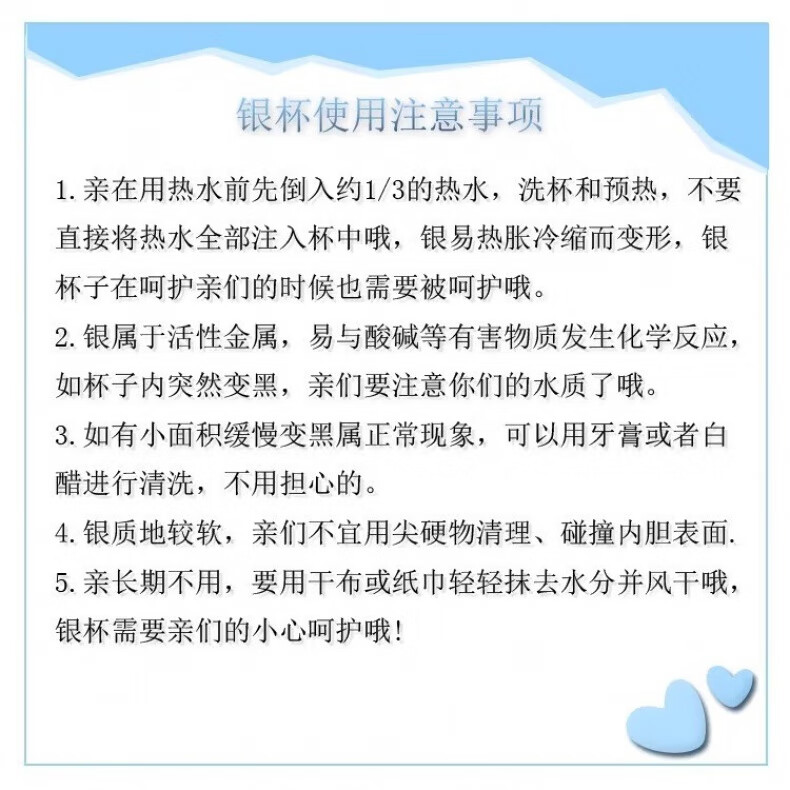 银杯使用注意事项

1. 亲在用热水前先倒入约1/3的热水，洗杯和预热，不要直接将热水全部注入杯中哦，银易热胀冷缩而变形，银杯子在呵护亲们的时候也需要被呵护哦。

2. 银属于活性金属，易与酸碱等有害物质发生化学反应，如杯子内突然变黑，亲们要注意你们的水质了哦。

3. 如有小面积缓慢变黑属正常现象，可以用牙膏或者白醋进行清洗，不用担心的。

4. 银质地较软，亲们不宜用尖硬物清理、碰撞内胆表面.

5. 亲长期不用，要用干布或纸巾轻轻抹去水分并风干哦，银杯需要亲们的小心呵护哦!